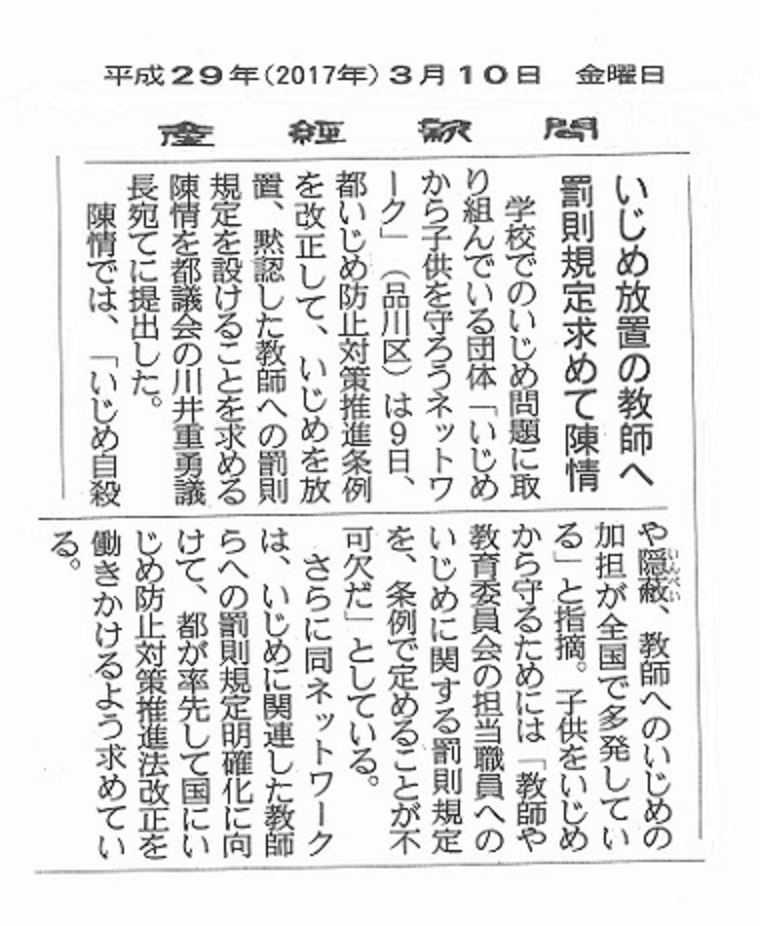 平成29年(2017年)3月10日 金曜日

産經新聞

いじめ放置の教師へ
罰則規定求めて陳情

学校でのいじめ問題に取り組んでいる団体「いじめから子供を守ろうネットワーク」(品川区)は9日、都いじめ防止対策推進条例を改正して、いじめを放置、黙認した教師への罰則規定を設けることを求める陳情を都議会の川井重勇議長宛てに提出した。

陳情では、「いじめ自殺や隠蔽(いんぺい)、教師へのいじめの加担が全国で多発している」と指摘。子供をいじめから守るためには「教師や教育委員会の担当職員へのいじめに関する罰則規定を、条例で定めることが不可欠だ」としている。

さらに同ネットワークは、いじめに関連した教師らへの罰則規定明確化に向けて、都が率先して国にいじめ防止対策推進法改正を働きかけるよう求めている。